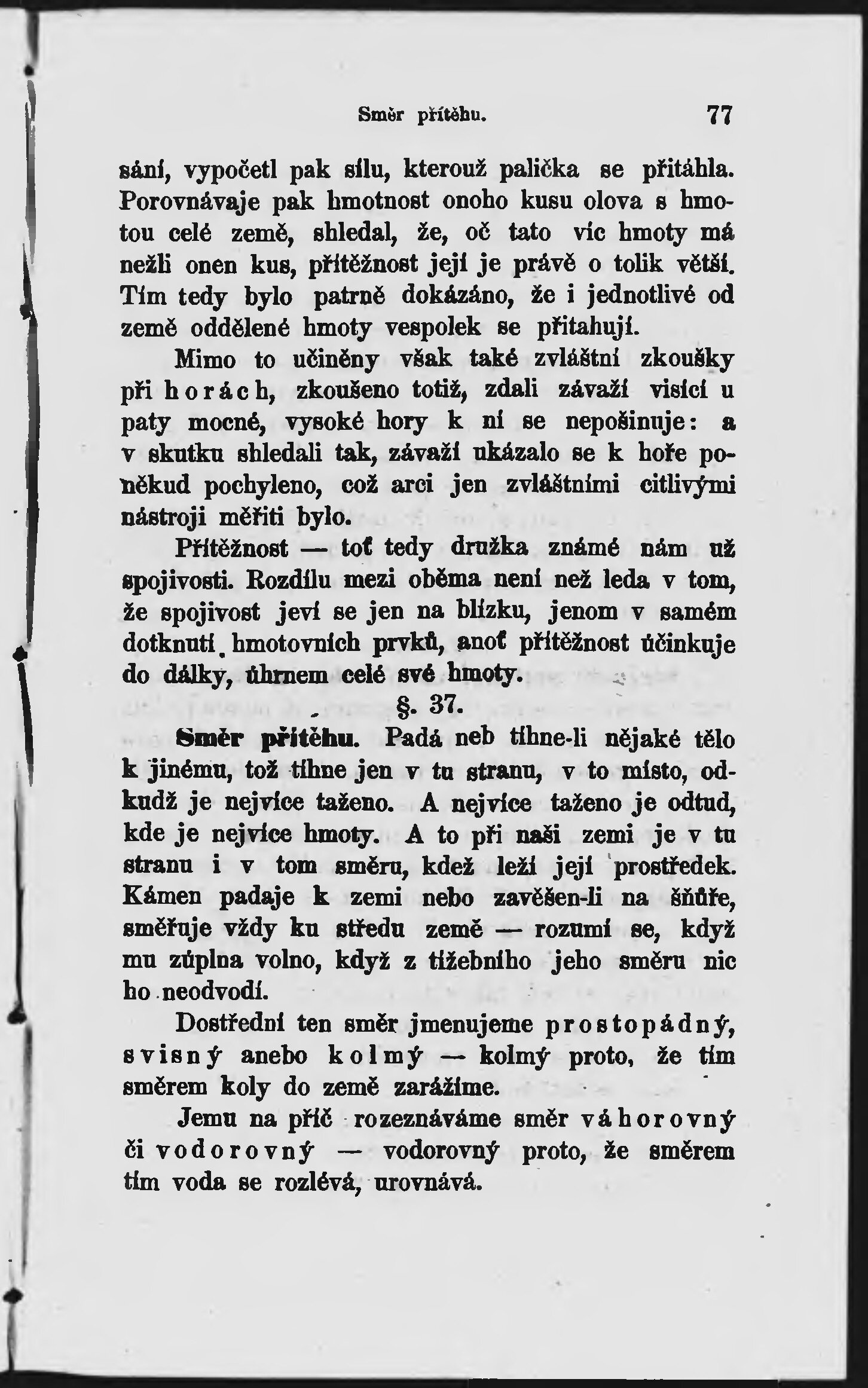 Směr přítěhu. 77

sání, vypočetl pak sílu, kterouž palička se přitáhla. Porovnávaje pak hmotnost onoho kusu olova s hmotou celé země, shledal, že, oč tato víc hmoty má nežli onen kus, přítěžnost její je právě o tolik větší. Tím tedy bylo patrně dokázáno, že i jednotlivé od země oddělené hmoty vespolek se přitahují.

Mimo to učiněny však také zvláštní zkoušky při horách, zkoušeno totiž, zdali závaží visící u paty mocné, vysoké hory k ní se nepošinuje: a v skutku shledali tak, závaží ukázalo se k hoře poněkud pochyleno, což arci jen zvláštními citlivými nástroji měřiti bylo.

Přítěžnost — toť tedy družka známé nám už spojivosti. Rozdílu mezi oběma není než leda v tom, že spojivost jeví se jen na blízku, jenom v samém dotknutí hmotovních prvků, anoť přítěžnost účinkuje do dálky, úhrnem celé své hmoty.

§. 37.

Směr přítěhu. Padá neb tíhne-li nějaké tělo k jinému, tož tíhne jen v tu stranu, v to místo, odkudž je nejvíce taženo. A nejvíce taženo je odtud, kde je nejvíce hmoty. A to při naší zemi je v tu stranu i v tom směru, kdež leží její prostředek. Kámen padaje k zemi nebo zavěšen-li na šňůře, směřuje vždy ku středu země — rozumí se, když mu zúplna volno, když z tížebního jeho směru nic ho neodvodí.

Dostřední ten směr jmenujeme prostopádný, svisný anebo kolmý — kolmý proto, že tím směrem koly do země zarážíme.

Jemu na příč rozeznáváme směr váhorovný či vodorovný — vodorovný proto, že směrem tím voda se rozlévá, urovnává.